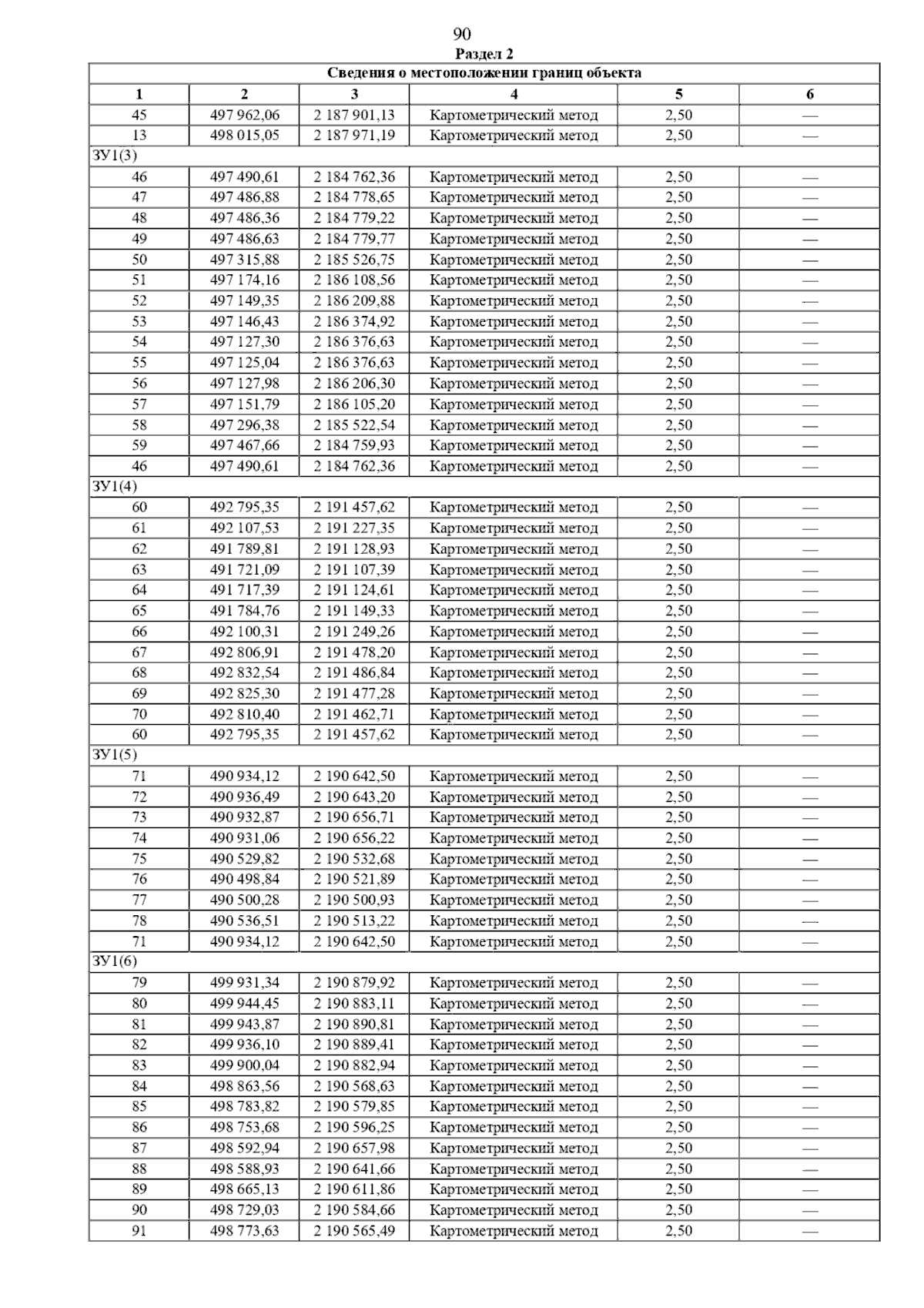 90

Раздел 2

| Сведения о местоположении границ объекта | | | | | |
|---|---|---|---|---|---|
| 1 | 2 | 3 | 4 | 5 | 6 |
| 45 | 497 962,06 | 2 187 901,13 | Картометрический метод | 2,50 | — |
| 13 | 498 015,05 | 2 187 971,19 | Картометрический метод | 2,50 | — |
| ЗУ1(3) | | | | | |
| 46 | 497 490,61 | 2 184 762,36 | Картометрический метод | 2,50 | — |
| 47 | 497 486,88 | 2 184 778,65 | Картометрический метод | 2,50 | — |
| 48 | 497 486,36 | 2 184 779,22 | Картометрический метод | 2,50 | — |
| 49 | 497 486,63 | 2 184 779,77 | Картометрический метод | 2,50 | — |
| 50 | 497 315,88 | 2 185 526,75 | Картометрический метод | 2,50 | — |
| 51 | 497 174,16 | 2 186 108,56 | Картометрический метод | 2,50 | — |
| 52 | 497 149,35 | 2 186 209,88 | Картометрический метод | 2,50 | — |
| 53 | 497 146,43 | 2 186 374,92 | Картометрический метод | 2,50 | — |
| 54 | 497 127,30 | 2 186 376,63 | Картометрический метод | 2,50 | — |
| 55 | 497 125,04 | 2 186 376,63 | Картометрический метод | 2,50 | — |
| 56 | 497 127,98 | 2 186 206,30 | Картометрический метод | 2,50 | — |
| 57 | 497 151,79 | 2 186 105,20 | Картометрический метод | 2,50 | — |
| 58 | 497 296,38 | 2 185 522,54 | Картометрический метод | 2,50 | — |
| 59 | 497 467,66 | 2 184 759,93 | Картометрический метод | 2,50 | — |
| 46 | 497 490,61 | 2 184 762,36 | Картометрический метод | 2,50 | — |
| ЗУ1(4) | | | | | |
| 60 | 492 795,35 | 2 191 457,62 | Картометрический метод | 2,50 | — |
| 61 | 492 107,53 | 2 191 227,35 | Картометрический метод | 2,50 | — |
| 62 | 491 789,81 | 2 191 128,93 | Картометрический метод | 2,50 | — |
| 63 | 491 721,09 | 2 191 107,39 | Картометрический метод | 2,50 | — |
| 64 | 491 717,39 | 2 191 124,61 | Картометрический метод | 2,50 | — |
| 65 | 491 784,76 | 2 191 149,33 | Картометрический метод | 2,50 | — |
| 66 | 492 100,31 | 2 191 249,26 | Картометрический метод | 2,50 | — |
| 67 | 492 806,91 | 2 191 478,20 | Картометрический метод | 2,50 | — |
| 68 | 492 832,54 | 2 191 486,84 | Картометрический метод | 2,50 | — |
| 69 | 492 825,30 | 2 191 477,28 | Картометрический метод | 2,50 | — |
| 70 | 492 810,40 | 2 191 462,71 | Картометрический метод | 2,50 | — |
| 60 | 492 795,35 | 2 191 457,62 | Картометрический метод | 2,50 | — |
| ЗУ1(5) | | | | | |
| 71 | 490 934,12 | 2 190 642,50 | Картометрический метод | 2,50 | — |
| 72 | 490 936,49 | 2 190 643,20 | Картометрический метод | 2,50 | — |
| 73 | 490 932,87 | 2 190 656,71 | Картометрический метод | 2,50 | — |
| 74 | 490 931,06 | 2 190 656,22 | Картометрический метод | 2,50 | — |
| 75 | 490 529,82 | 2 190 532,68 | Картометрический метод | 2,50 | — |
| 76 | 490 498,84 | 2 190 521,89 | Картометрический метод | 2,50 | — |
| 77 | 490 500,28 | 2 190 500,93 | Картометрический метод | 2,50 | — |
| 78 | 490 536,51 | 2 190 513,22 | Картометрический метод | 2,50 | — |
| 71 | 490 934,12 | 2 190 642,50 | Картометрический метод | 2,50 | — |
| ЗУ1(6) | | | | | |
| 79 | 499 931,34 | 2 190 879,92 | Картометрический метод | 2,50 | — |
| 80 | 499 944,45 | 2 190 883,11 | Картометрический метод | 2,50 | — |
| 81 | 499 943,87 | 2 190 890,81 | Картометрический метод | 2,50 | — |
| 82 | 499 936,10 | 2 190 889,41 | Картометрический метод | 2,50 | — |
| 83 | 499 900,04 | 2 190 882,94 | Картометрический метод | 2,50 | — |
| 84 | 498 863,56 | 2 190 568,63 | Картометрический метод | 2,50 | — |
| 85 | 498 783,82 | 2 190 579,85 | Картометрический метод | 2,50 | — |
| 86 | 498 753,68 | 2 190 596,25 | Картометрический метод | 2,50 | — |
| 87 | 498 592,94 | 2 190 657,98 | Картометрический метод | 2,50 | — |
| 88 | 498 588,93 | 2 190 641,66 | Картометрический метод | 2,50 | — |
| 89 | 498 665,13 | 2 190 611,86 | Картометрический метод | 2,50 | — |
| 90 | 498 729,03 | 2 190 584,66 | Картометрический метод | 2,50 | — |
| 91 | 498 773,63 | 2 190 565,49 | Картометрический метод | 2,50 | — |